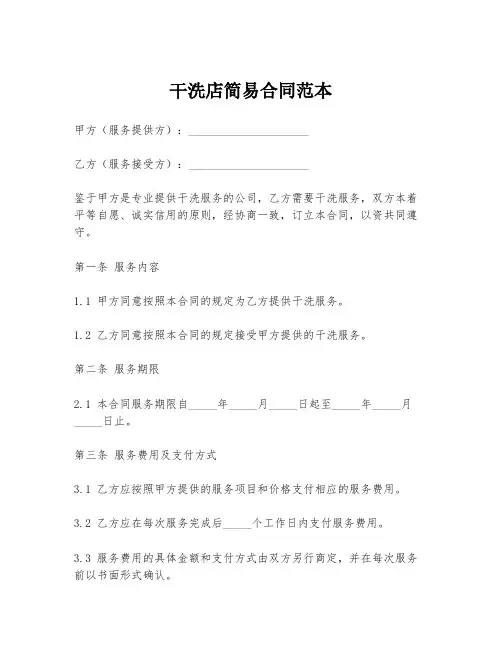 干洗店简易合同范本

甲方（服务提供方）：____________________

乙方（服务接受方）：____________________

鉴于甲方是专业提供干洗服务的公司，乙方需要干洗服务，双方本着平等自愿、诚实信用的原则，经协商一致，订立本合同，以资共同遵守。

第一条 服务内容

1.1 甲方同意按照本合同的规定为乙方提供干洗服务。

1.2 乙方同意按照本合同的规定接受甲方提供的干洗服务。

第二条 服务期限

2.1 本合同服务期限自_____年_____月_____日起至_____年_____月_____日止。

第三条 服务费用及支付方式

3.1 乙方应按照甲方提供的服务项目和价格支付相应的服务费用。

3.2 乙方应在每次服务完成后_____个工作日内支付服务费用。

3.3 服务费用的具体金额和支付方式由双方另行商定，并在每次服务前以书面形式确认。